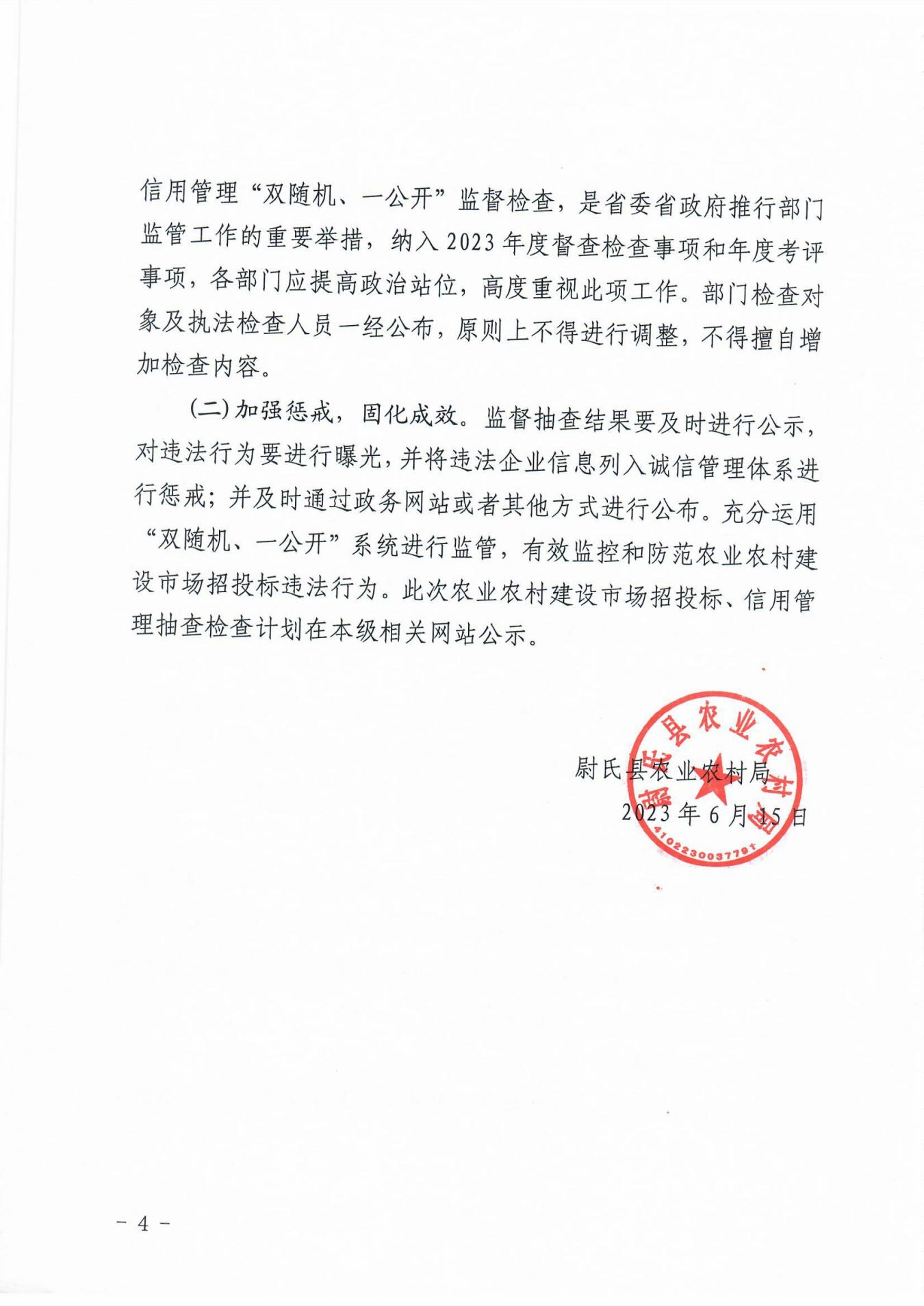 信用管理“双随机、一公开”监督检查，是省委省政府推行部门监管工作的重要举措，纳入2023年度督查检查事项和年度考评事项，各部门应提高政治站位，高度重视此项工作。部门检查对象及执法检查人员一经公布，原则上不得进行调整，不得擅自增加检查内容。

（二）加强惩戒，固化成效。监督抽查结果要及时进行公示，对违法行为要进行曝光，并将违法企业信息列入诚信管理体系进行惩戒；并及时通过政务网站或者其他方式进行公布。充分运用“双随机、一公开”系统进行监管，有效监控和防范农业农村建设市场招投标违法行为。此次农业农村建设市场招投标、信用管理抽查检查计划在本级相关网站公示。

尉氏县农业农村局

2023年6月15日

尉氏县农业农村局

4102230037791

－4－